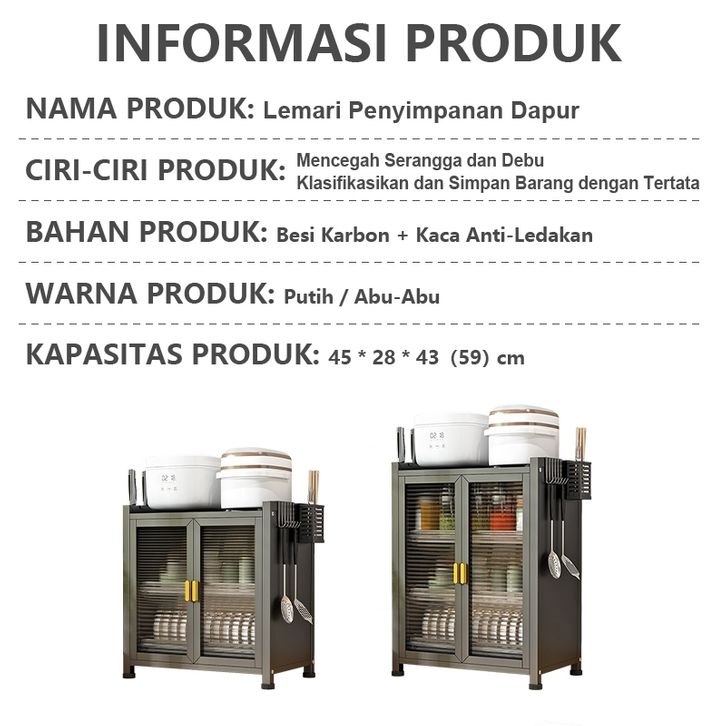 INFORMASI PRODUK

NAMA PRODUK: Lemari Penyimpanan Dapur

CIRI-CIRI PRODUK: Mencegah Serangga dan Debu
Klasifikasikan dan Simpan Barang dengan Tertata

BAHAN PRODUK: Besi Karbon + Kaca Anti-Ledakan

WARNA PRODUK: Putih / Abu-Abu

KAPASITAS PRODUK: 45 * 28 * 43 (59) cm